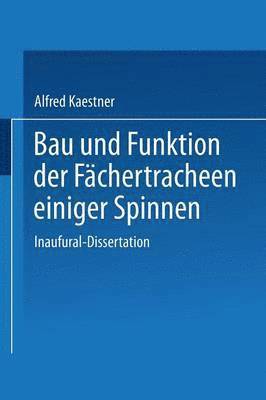 Alfred Kaestner

Bau und Funktion der Fächertracheen einiger Spinnen

Inaufural-Dissertation